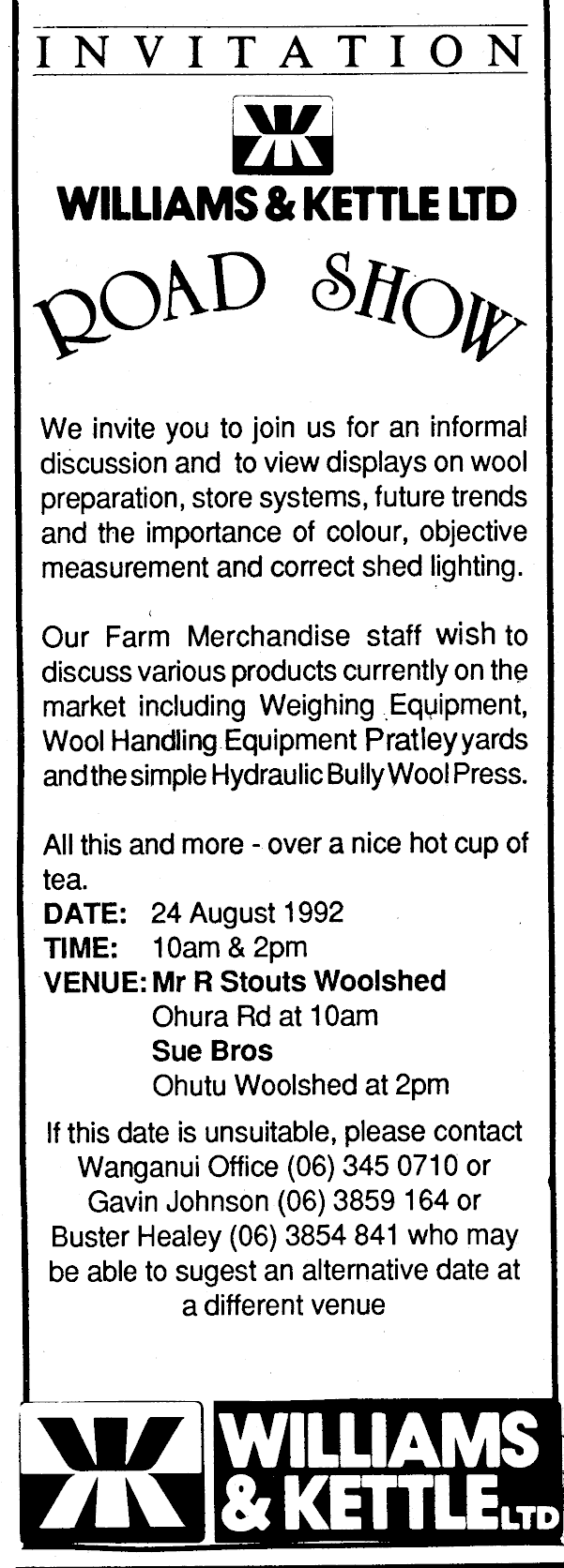 INVITATION

WILLIAMS & KETTLE LTD

ROAD SHOW

We invite you to join us for an informal discussion and to view displays on wool preparation, store systems, future trends and the importance of colour, objective measurement and correct shed lighting.

Our Farm Merchandise staff wish to discuss various products currently on the market including Weighing Equipment, Wool Handling Equipment Pratley yards and the simple Hydraulic Bully Wool Press.

All this and more - over a nice hot cup of tea.

DATE: 24 August 1992
TIME: 10am & 2pm
VENUE: Mr R Stouts Woolshed
Ohura Rd at 10am
Sue Bros
Ohutu Woolshed at 2pm

If this date is unsuitable, please contact Wanganui Office (06) 345 0710 or Gavin Johnson (06) 3859 164 or Buster Healey (06) 3854 841 who may be able to sugest an alternative date at a different venue

WILLIAMS & KETTLE LTD